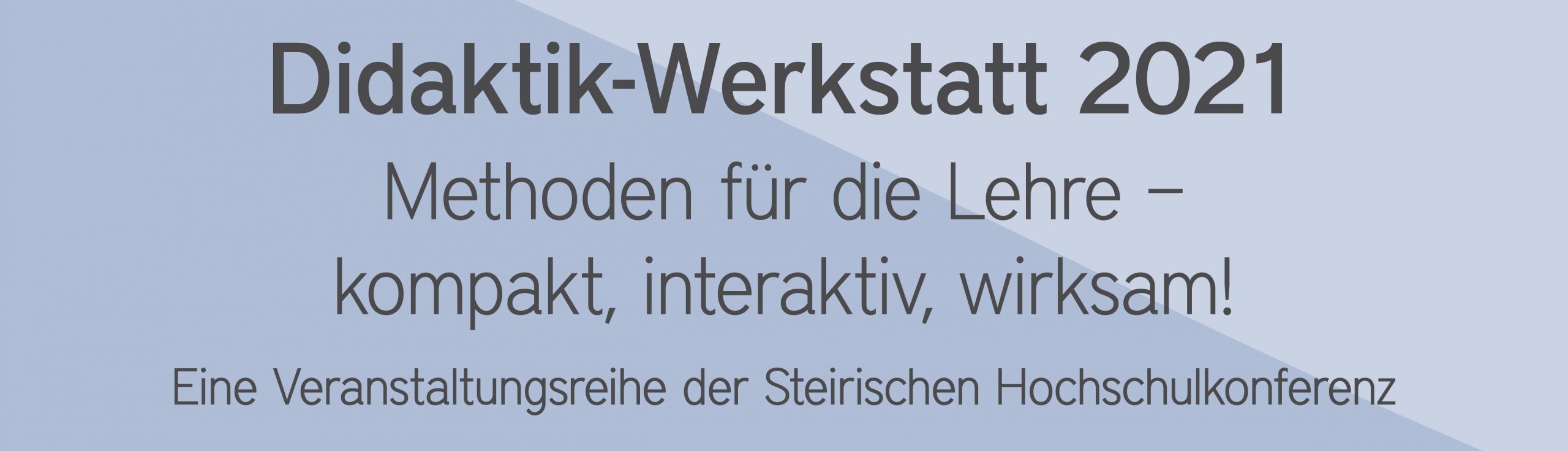 Didaktik-Werkstatt 2021

Methoden für die Lehre – kompakt, interaktiv, wirksam!

Eine Veranstaltungsreihe der Steirischen Hochschulkonferenz